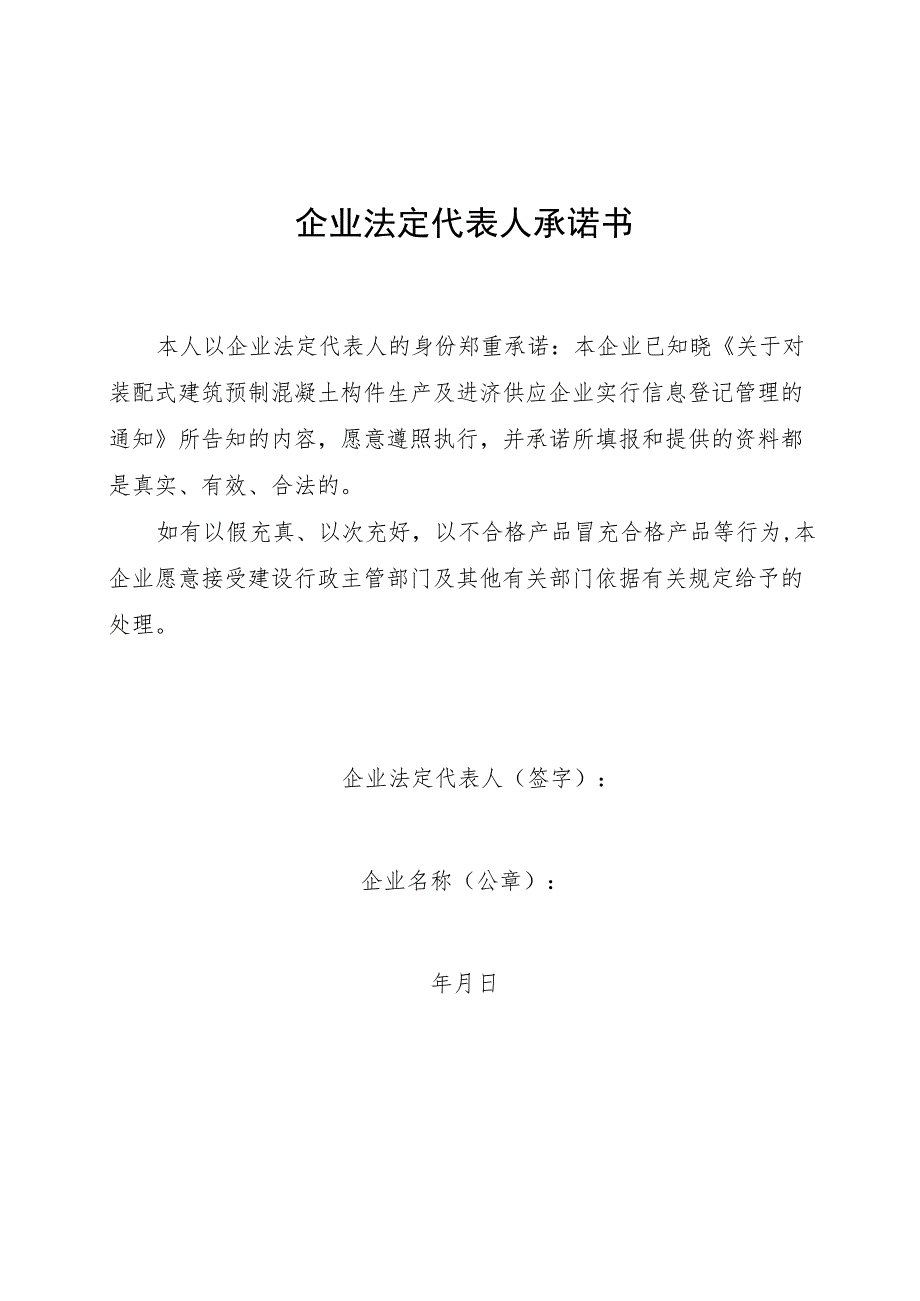 企业法定代表人承诺书

本人以企业法定代表人的身份郑重承诺：本企业已知晓《关于对装配式建筑预制混凝土构件生产及进济供应企业实行信息登记管理的通知》所告知的内容，愿意遵照执行，并承诺所填报和提供的资料都是真实、有效、合法的。

如有以假充真、以次充好，以不合格产品冒充合格产品等行为，本企业愿意接受建设行政主管部门及其他有关部门依据有关规定给予的处理。

企业法定代表人（签字）：

企业名称（公章）：

年月日